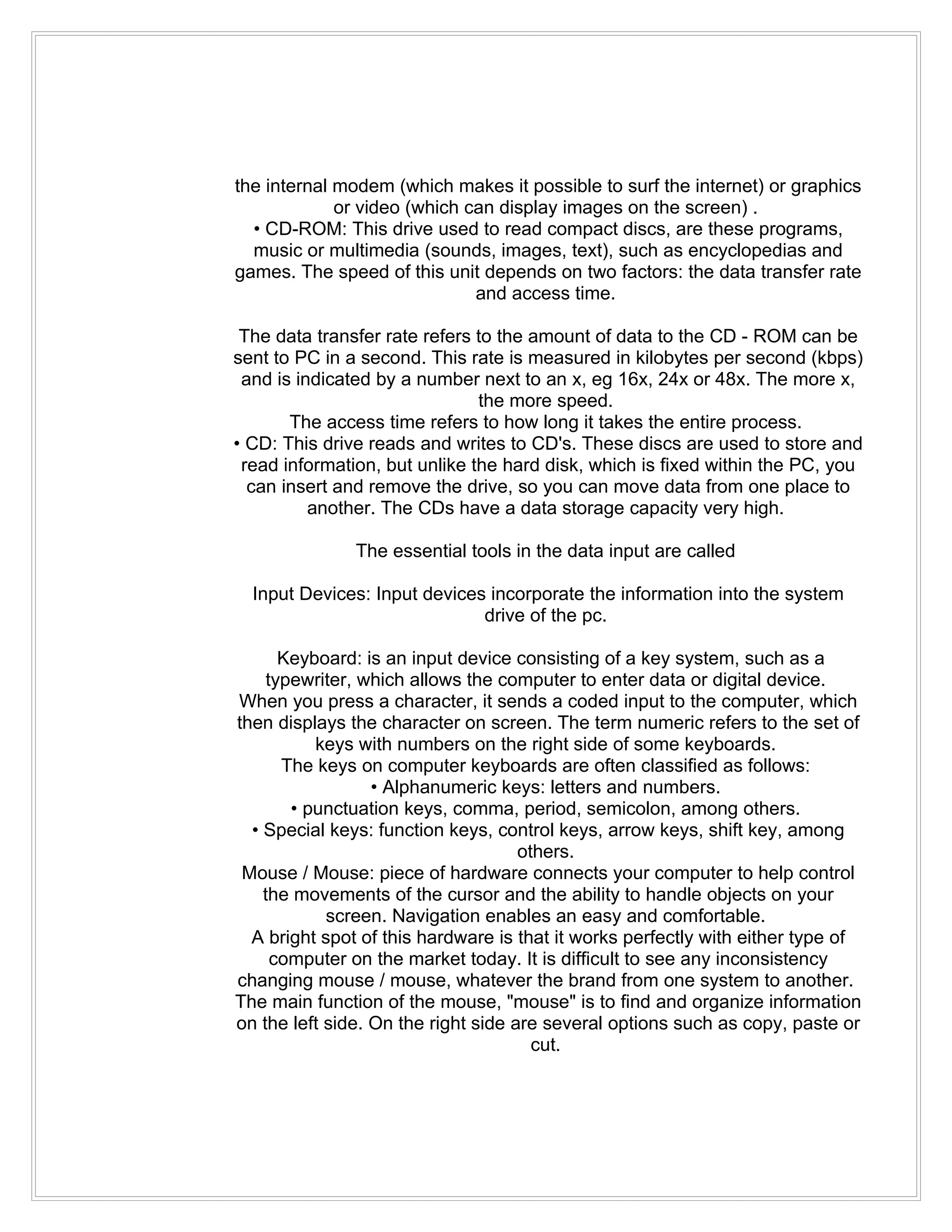 the internal modem (which makes it possible to surf the internet) or graphics or video (which can display images on the screen) .
• CD-ROM: This drive used to read compact discs, are these programs, music or multimedia (sounds, images, text), such as encyclopedias and games. The speed of this unit depends on two factors: the data transfer rate and access time.

The data transfer rate refers to the amount of data to the CD - ROM can be sent to PC in a second. This rate is measured in kilobytes per second (kbps) and is indicated by a number next to an x, eg 16x, 24x or 48x. The more x, the more speed.
The access time refers to how long it takes the entire process.
• CD: This drive reads and writes to CD's. These discs are used to store and read information, but unlike the hard disk, which is fixed within the PC, you can insert and remove the drive, so you can move data from one place to another. The CDs have a data storage capacity very high.

The essential tools in the data input are called

Input Devices: Input devices incorporate the information into the system drive of the pc.

Keyboard: is an input device consisting of a key system, such as a typewriter, which allows the computer to enter data or digital device. When you press a character, it sends a coded input to the computer, which then displays the character on screen. The term numeric refers to the set of keys with numbers on the right side of some keyboards.
The keys on computer keyboards are often classified as follows:
• Alphanumeric keys: letters and numbers.
• punctuation keys, comma, period, semicolon, among others.
• Special keys: function keys, control keys, arrow keys, shift key, among others.
Mouse / Mouse: piece of hardware connects your computer to help control the movements of the cursor and the ability to handle objects on your screen. Navigation enables an easy and comfortable.
A bright spot of this hardware is that it works perfectly with either type of computer on the market today. It is difficult to see any inconsistency changing mouse / mouse, whatever the brand from one system to another.
The main function of the mouse, "mouse" is to find and organize information on the left side. On the right side are several options such as copy, paste or cut.